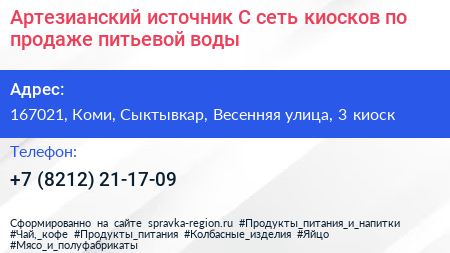 Артезианский источник С сеть киосков по продаже питьевой воды

Адрес:

167021, Коми, Сыктывкар, Весенняя улица, 3 киоск

Телефон:

+7 (8212) 21-17-09

Сформированно на сайте spravka-region.ru #Продукты_питания_и_напитки #Чай,_кофе #Продукты_питания #Колбасные_изделия #Яйцо #Мясо_и_полуфабрикаты